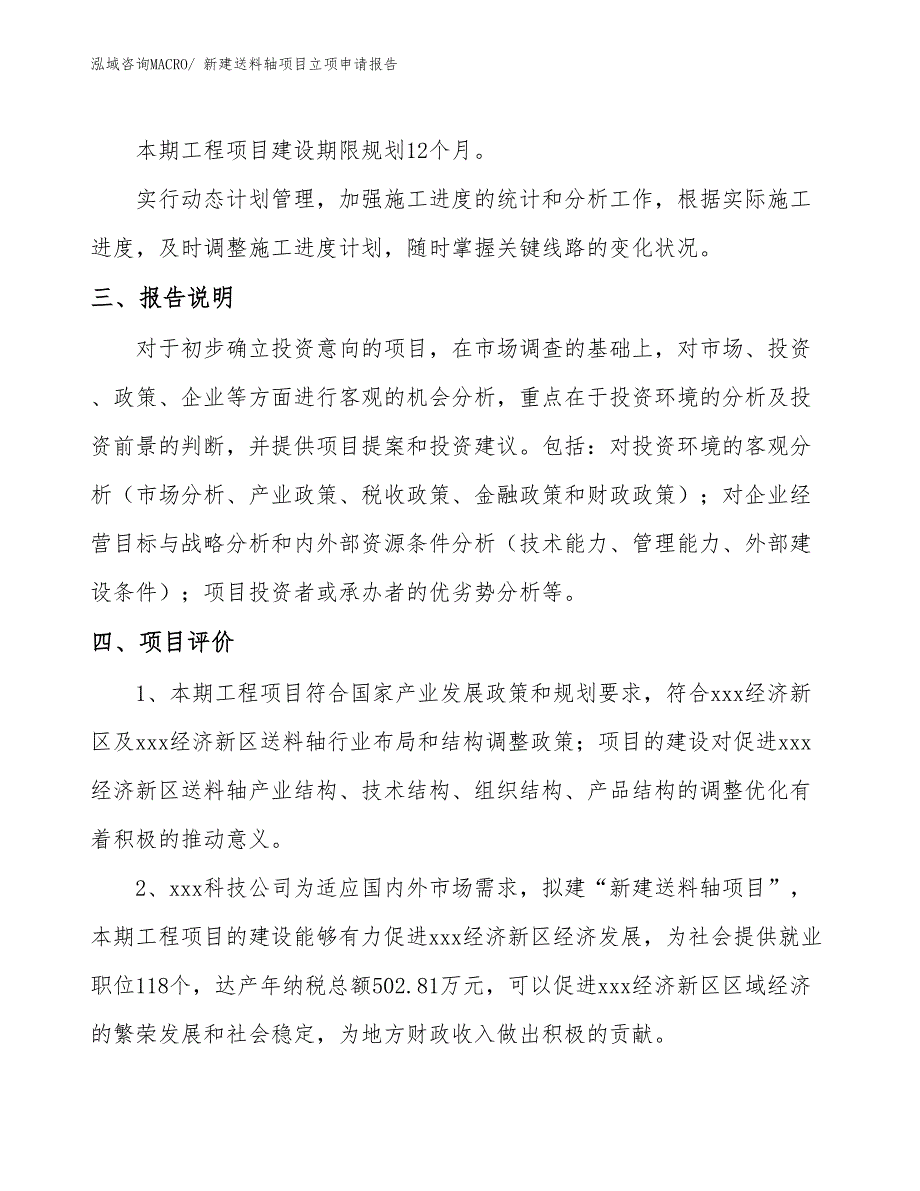 泓域咨询MACRO/ 新建送料轴项目立项申请报告

本期工程项目建设期限规划12个月。

实行动态计划管理，加强施工进度的统计和分析工作，根据实际施工进度，及时调整施工进度计划，随时掌握关键线路的变化状况。

三、报告说明

对于初步确立投资意向的项目，在市场调查的基础上，对市场、投资、政策、企业等方面进行客观的机会分析，重点在于投资环境的分析及投资前景的判断，并提供项目提案和投资建议。包括：对投资环境的客观分析（市场分析、产业政策、税收政策、金融政策和财政政策）；对企业经营目标与战略分析和内外部资源条件分析（技术能力、管理能力、外部建设条件）；项目投资者或承办者的优劣势分析等。

四、项目评价

1、本期工程项目符合国家产业发展政策和规划要求，符合xxx经济新区及xxx经济新区送料轴行业布局和结构调整政策；项目的建设对促进xxx经济新区送料轴产业结构、技术结构、组织结构、产品结构的调整优化有着积极的推动意义。

2、xxx科技公司为适应国内外市场需求，拟建“新建送料轴项目”，本期工程项目的建设能够有力促进xxx经济新区经济发展，为社会提供就业职位118个，达产年纳税总额502.81万元，可以促进xxx经济新区区域经济的繁荣发展和社会稳定，为地方财政收入做出积极的贡献。